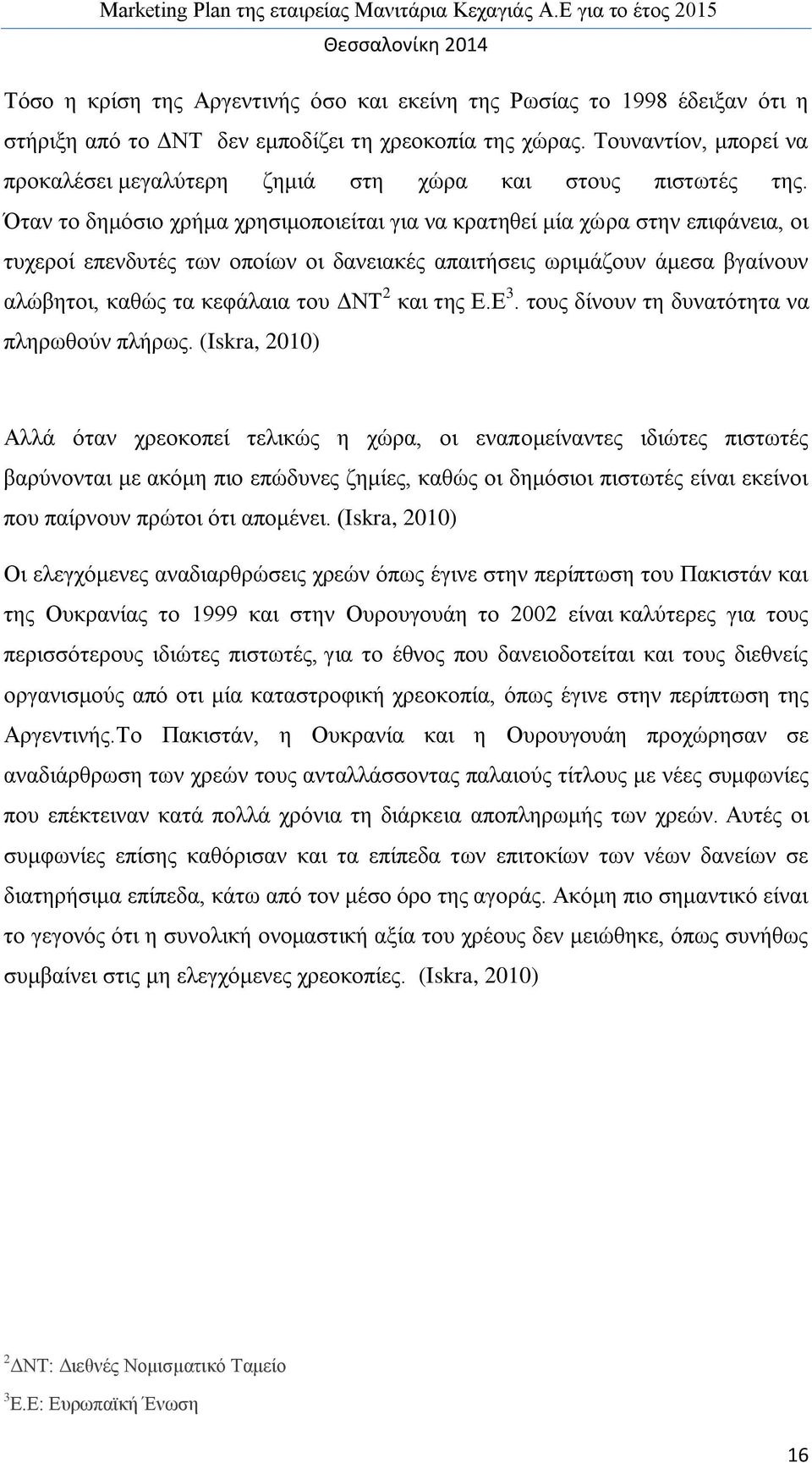 Marketing Plan της εταιρείας Μανιτάρια Κεχαγιάς Α.Ε για το έτος 2015
Θεσσαλονίκη 2014

Τόσο η κρίση της Αργεντινής όσο και εκείνη της Ρωσίας το 1998 έδειξαν ότι η στήριξη από το ΔΝΤ δεν εμποδίζει τη χρεοκοπία της χώρας. Τουναντίον, μπορεί να προκαλέσει μεγαλύτερη ζημιά στη χώρα και στους πιστωτές της. Όταν το δημόσιο χρήμα χρησιμοποιείται για να κρατηθεί μία χώρα στην επιφάνεια, οι τυχεροί επενδυτές των οποίων οι δανειακές απαιτήσεις ωριμάζουν άμεσα βγαίνουν αλώβητοι, καθώς τα κεφάλαια του ΔΝΤ$^2$ και της Ε.Ε$^3$. τους δίνουν τη δυνατότητα να πληρωθούν πλήρως. (Iskra, 2010)

Αλλά όταν χρεοκοπεί τελικώς η χώρα, οι εναπομείναντες ιδιώτες πιστωτές βαρύνονται με ακόμη πιο επώδυνες ζημίες, καθώς οι δημόσιοι πιστωτές είναι εκείνοι που παίρνουν πρώτοι ότι απομένει. (Iskra, 2010)

Οι ελεγχόμενες αναδιαρθρώσεις χρεών όπως έγινε στην περίπτωση του Πακιστάν και της Ουκρανίας το 1999 και στην Ουρουγουάη το 2002 είναι καλύτερες για τους περισσότερους ιδιώτες πιστωτές, για το έθνος που δανειοδοτείται και τους διεθνείς οργανισμούς από οτι μία καταστροφική χρεοκοπία, όπως έγινε στην περίπτωση της Αργεντινής.Το Πακιστάν, η Ουκρανία και η Ουρουγουάη προχώρησαν σε αναδιάρθρωση των χρεών τους ανταλλάσσοντας παλαιούς τίτλους με νέες συμφωνίες που επέκτειναν κατά πολλά χρόνια τη διάρκεια αποπληρωμής των χρεών. Αυτές οι συμφωνίες επίσης καθόρισαν και τα επίπεδα των επιτοκίων των νέων δανείων σε διατηρήσιμα επίπεδα, κάτω από τον μέσο όρο της αγοράς. Ακόμη πιο σημαντικό είναι το γεγονός ότι η συνολική ονομαστική αξία του χρέους δεν μειώθηκε, όπως συνήθως συμβαίνει στις μη ελεγχόμενες χρεοκοπίες. (Iskra, 2010)

$^2$ΔΝΤ: Διεθνές Νομισματικό Ταμείο
$^3$Ε.Ε: Ευρωπαϊκή Ένωση

16